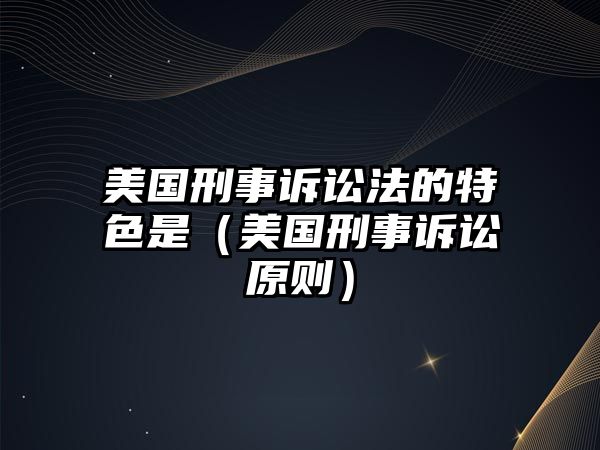 美国刑事诉讼法的特色是（美国刑事诉讼原则）